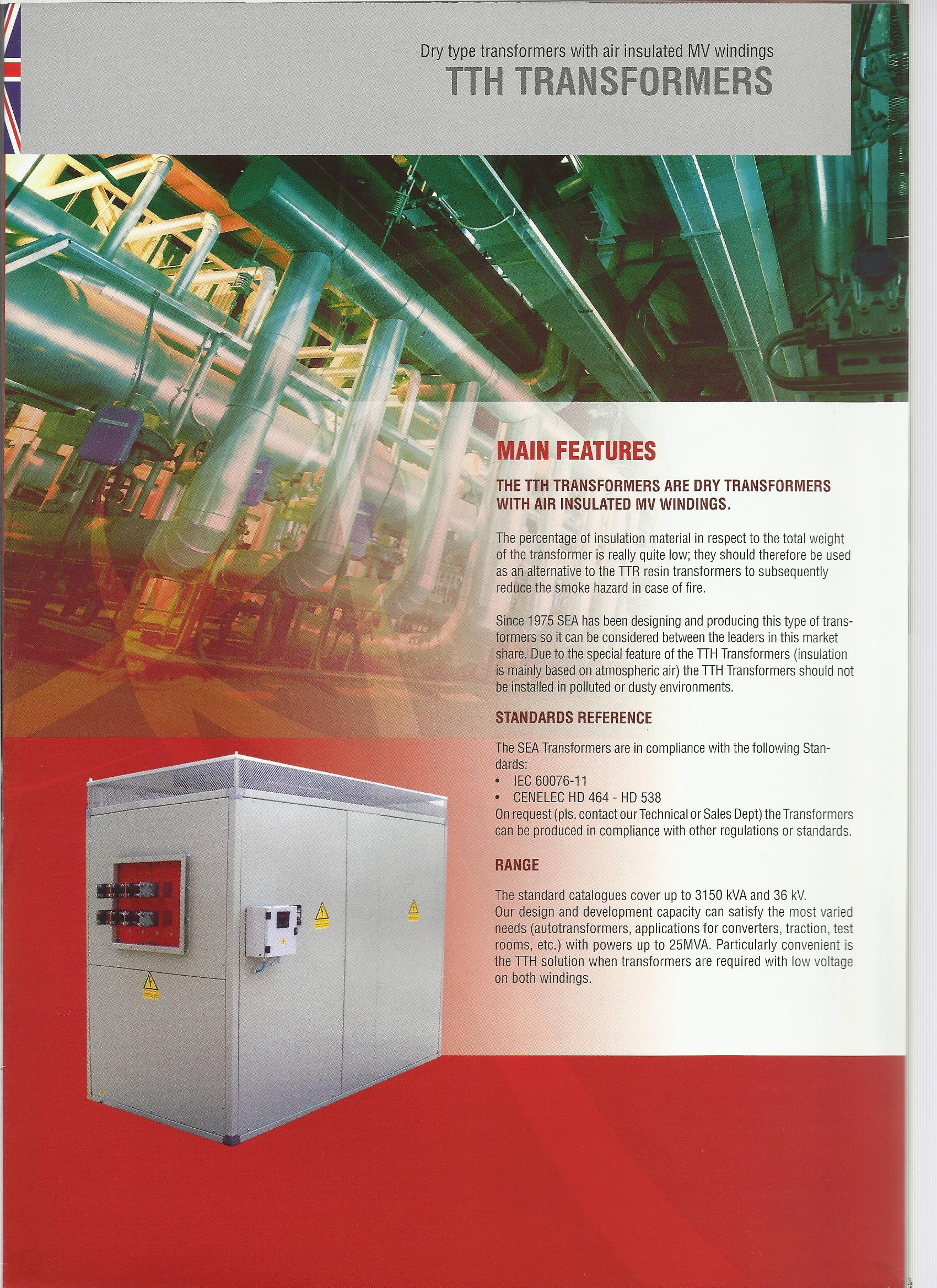 Dry type transformers with air insulated MV windings
TTH TRANSFORMERS

MAIN FEATURES

THE TTH TRANSFORMERS ARE DRY TRANSFORMERS WITH AIR INSULATED MV WINDINGS.

The percentage of insulation material in respect to the total weight of the transformer is really quite low; they should therefore be used as an alternative to the TTR resin transformers to subsequently reduce the smoke hazard in case of fire.

Since 1975 SEA has been designing and producing this type of transformers so it can be considered between the leaders in this market share. Due to the special feature of the TTH Transformers (insulation is mainly based on atmospheric air) the TTH Transformers should not be installed in polluted or dusty environments.

STANDARDS REFERENCE

The SEA Transformers are in compliance with the following Standards:
• IEC 60076-11
• CENELEC HD 464 - HD 538
On request (pls. contact our Technical or Sales Dept) the Transformers can be produced in compliance with other regulations or standards.

RANGE

The standard catalogues cover up to 3150 kVA and 36 kV.
Our design and development capacity can satisfy the most varied needs (autotransformers, applications for converters, traction, test rooms, etc.) with powers up to 25MVA. Particularly convenient is the TTH solution when transformers are required with low voltage on both windings.